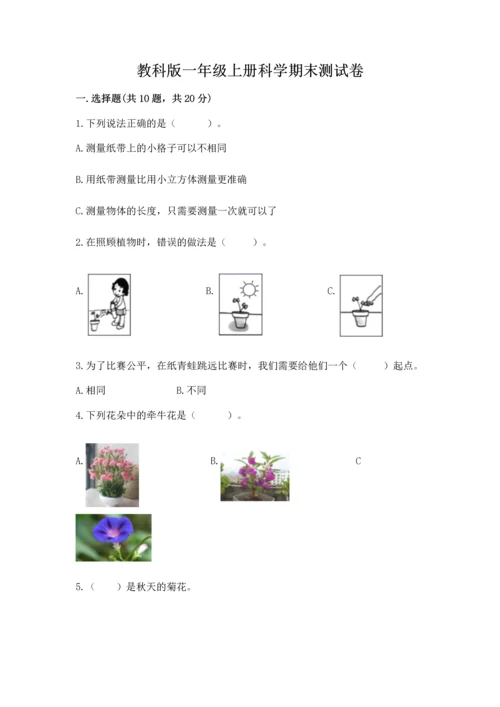 教科版一年级上册科学期末测试卷

一. 选择题(共 10 题，共 20 分)

1. 下列说法正确的是（　　）。

A. 测量纸带上的小格子可以不相同

B. 用纸带测量比用小立方体测量更准确

C. 测量物体的长度，只需要测量一次就可以了

2. 在照顾植物时，错误的做法是（　　）。

A.

B.

C.

3. 为了比赛公平，在纸青蛙跳远比赛时，我们需要给他们一个（　　）起点。

A. 相同　　B. 不同

4. 下列花朵中的牵牛花是（　　）。

A.

B.

C

5.（　　）是秋天的菊花。